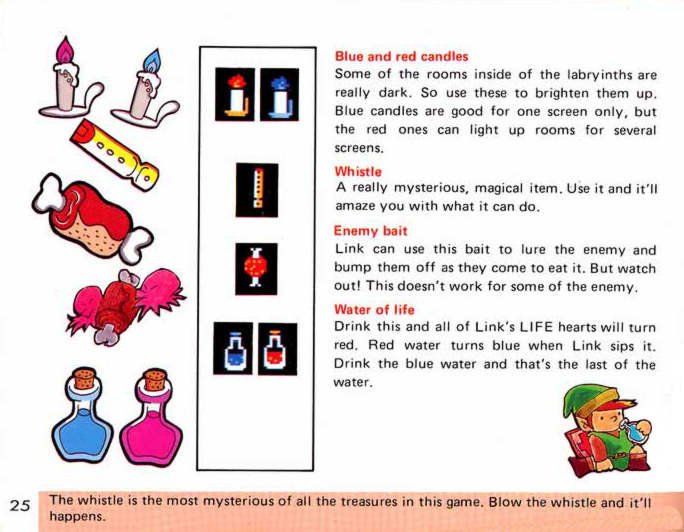 Blue and red candles
Some of the rooms inside of the labryinths are really dark. So use these to brighten them up. Blue candles are good for one screen only, but the red ones can light up rooms for several screens.

Whistle
A really mysterious, magical item. Use it and it'll amaze you with what it can do.

Enemy bait
Link can use this bait to lure the enemy and bump them off as they come to eat it. But watch out! This doesn't work for some of the enemy.

Water of life
Drink this and all of Link's LIFE hearts will turn red. Red water turns blue when Link sips it. Drink the blue water and that's the last of the water.

25 The whistle is the most mysterious of all the treasures in this game. Blow the whistle and it'll happens.